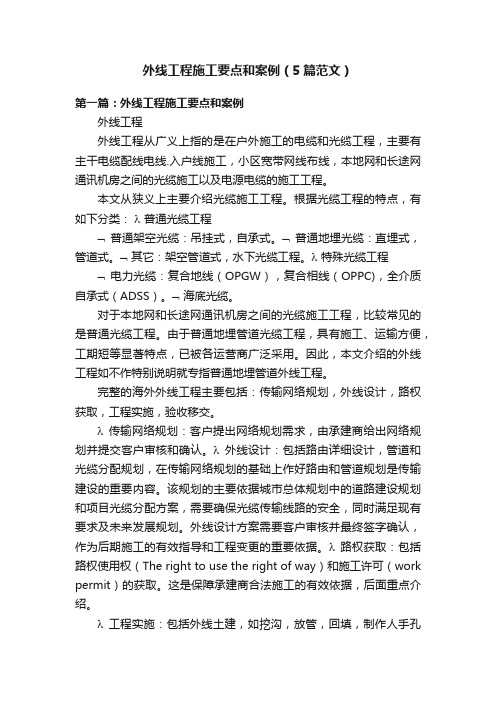 外线工程施工要点和案例（5篇范文）

第一篇：外线工程施工要点和案例

外线工程

外线工程从广义上指的是在户外施工的电缆和光缆工程，主要有主干电缆配线电线.入户线施工，小区宽带网线布线，本地网和长途网通讯机房之间的光缆施工以及电源电缆的施工工程。

本文从狭义上主要介绍光缆施工工程。根据光缆工程的特点，有如下分类：λ 普通光缆工程

¬ 普通架空光缆：吊挂式，自承式。¬ 普通地埋光缆：直埋式，管道式。¬ 其它：架空管道式，水下光缆工程。λ 特殊光缆工程

¬ 电力光缆：复合地线（OPGW），复合相线（OPPC)，全介质自承式（ADSS）。¬ 海底光缆。

对于本地网和长途网通讯机房之间的光缆施工工程，比较常见的是普通光缆工程。由于普通地埋管道光缆工程，具有施工、运输方便，工期短等显著特点，已被各运营商广泛采用。因此，本文介绍的外线工程如不作特别说明就专指普通地埋管道外线工程。

完整的海外外线工程主要包括：传输网络规划，外线设计，路权获取，工程实施，验收移交。

λ 传输网络规划：客户提出网络规划需求，由承建商给出网络规划并提交客户审核和确认。λ 外线设计：包括路由详细设计，管道和光缆分配规划，在传输网络规划的基础上作好路由和管道规划是传输建设的重要内容。该规划的主要依据城市总体规划中的道路建设规划和项目光缆分配方案，需要确保光缆传输线路的安全，同时满足现有要求及未来发展规划。外线设计方案需要客户审核并最终签字确认，作为后期施工的有效指导和工程变更的重要依据。λ 路权获取：包括路权使用权（The right to use the right of way）和施工许可（work permit）的获取。这是保障承建商合法施工的有效依据，后面重点介绍。

λ 工程实施：包括外线土建，如挖沟，放管，回填，制作人手孔